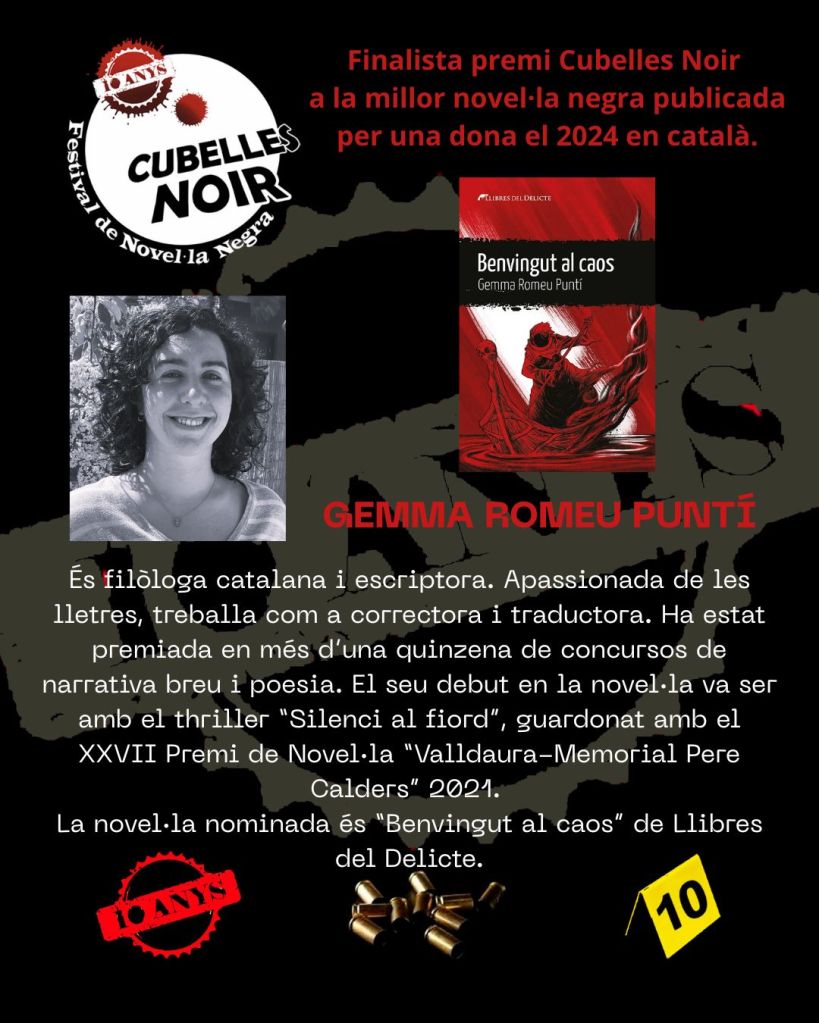 10 ANYS
CUBELLES NOIR
Festival de Novel·la Negra

Finalista premi Cubelles Noir a la millor novel·la negra publicada per una dona el 2024 en català.

LLIBRES DEL DELICTE
Benvingut al caos
Gemma Romeu Puntí

GEMMA ROMEU PUNTÍ

És filòloga catalana i escriptora. Apassionada de les lletres, treballa com a correctora i traductora. Ha estat premiada en més d'una quinzena de concursos de narrativa breu i poesia. El seu debut en la novel·la va ser amb el thriller "Silenci al fiord", guardonat amb el XXVII Premi de Novel·la "Valldaura-Memorial Pere Calders" 2021.
La novel·la nominada és "Benvingut al caos" de Llibres del Delicte.

10 ANYS

10